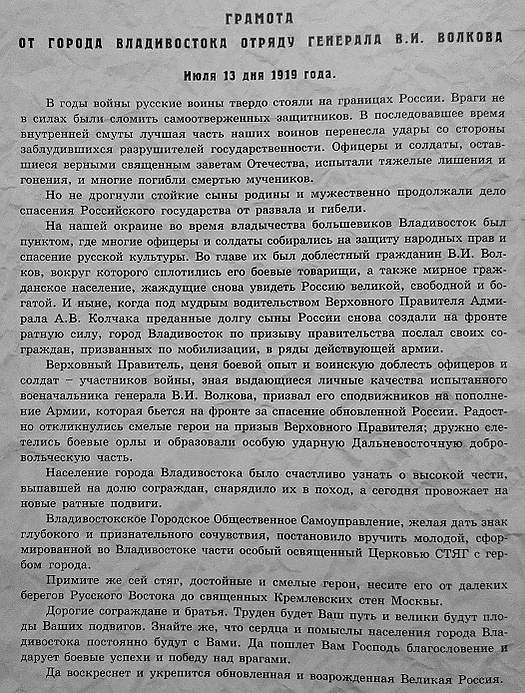 ГРАМОТА
ОТ ГОРОДА ВЛАДИВОСТОКА ОТРЯДУ ГЕНЕРАЛА В.И. ВОЛКОВА

Июля 13 дня 1919 года.

В годы войны русские воины твердо стояли на границах России. Враги не в силах были сломить самоотверженных защитников. В последовавшее время внутренней смуты лучшая часть наших воинов перенесла удары со стороны заблудившихся разрушителей государственности. Офицеры и солдаты, оставшиеся верными священным заветам Отечества, испытали тяжелые лишения и гонения, и многие погибли смертью мучеников.

Но не дрогнули стойкие сыны родины и мужественно продолжали дело спасения Российского государства от развала и гибели.

На нашей окраине во время владычества большевиков Владивосток был пунктом, где многие офицеры и солдаты собирались на защиту народных прав и спасение русской культуры. Во главе их был доблестный гражданин В.И. Волков, вокруг которого сплотились его боевые товарищи, а также мирное гражданское население, жаждущие снова увидеть Россию великой, свободной и богатой. И ныне, когда под мудрым водительством Верховного Правителя Адмирала А.В. Колчака преданные долгу сыны России снова создали на фронте ратную силу, город Владивосток по призыву правительства послал своих сограждан, призванных по мобилизации, в ряды действующей армии.

Верховный Правитель, ценя боевой опыт и воинскую доблесть офицеров и солдат – участников войны, зная выдающиеся личные качества испытанного военачальника генерала В.И. Волкова, призвал его сподвижников на пополнение Армии, которая бьется на фронте за спасение обновленной России. Радостно откликнулись смелые герои на призыв Верховного Правителя; дружно слетелись боевые орлы и образовали особую ударную Дальневосточную добровольческую часть.

Население города Владивостока было счастливо узнать о высокой чести, выпавшей на долю сограждан, снарядило их в поход, а сегодня провожает на новые ратные подвиги.

Владивостокское Городское Общественное Самоуправление, желая дать знак глубокого и признательного сочувствия, постановило вручить молодой, сформированной во Владивостоке части особый освященный Церковью СТЯГ с гербом города.

Примите же сей стяг, достойные и смелые герои, несите его от далеких берегов Русского Востока до священных Кремлевских стен Москвы.

Дорогие сограждане и братья. Труден будет Ваш путь и велики будут плоды Ваших подвигов. Знайте же, что сердца и помыслы населения города Владивостока постоянно будут с Вами. Да пошлет Вам Господь благословение и дарует боевые успехи и победу над врагами.

Да воскреснет и укрепится обновленная и возрожденная Великая Россия.